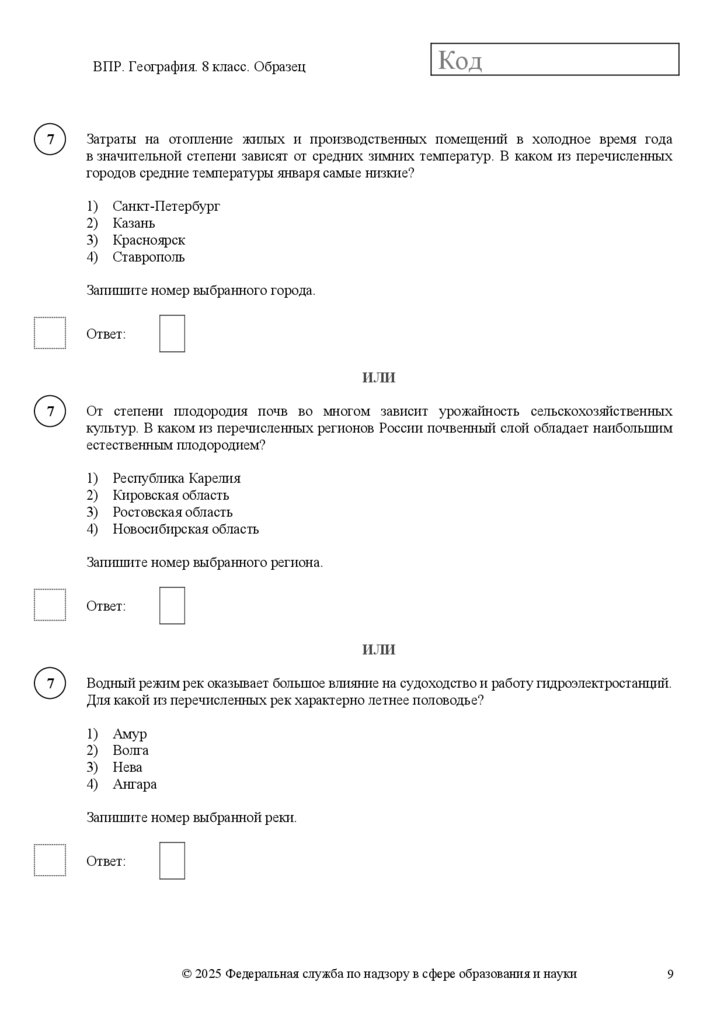 ВПР. География. 8 класс. Образец

Код

7

Затраты на отопление жилых и производственных помещений в холодное время года в значительной степени зависят от средних зимних температур. В каком из перечисленных городов средние температуры января самые низкие?

1) Санкт-Петербург
2) Казань
3) Красноярск
4) Ставрополь

Запишите номер выбранного города.

Ответ:

ИЛИ

7

От степени плодородия почв во многом зависит урожайность сельскохозяйственных культур. В каком из перечисленных регионов России почвенный слой обладает наибольшим естественным плодородием?

1) Республика Карелия
2) Кировская область
3) Ростовская область
4) Новосибирская область

Запишите номер выбранного региона.

Ответ:

ИЛИ

7

Водный режим рек оказывает большое влияние на судоходство и работу гидроэлектростанций. Для какой из перечисленных рек характерно летнее половодье?

1) Амур
2) Волга
3) Нева
4) Ангара

Запишите номер выбранной реки.

Ответ:

© 2025 Федеральная служба по надзору в сфере образования и науки 9